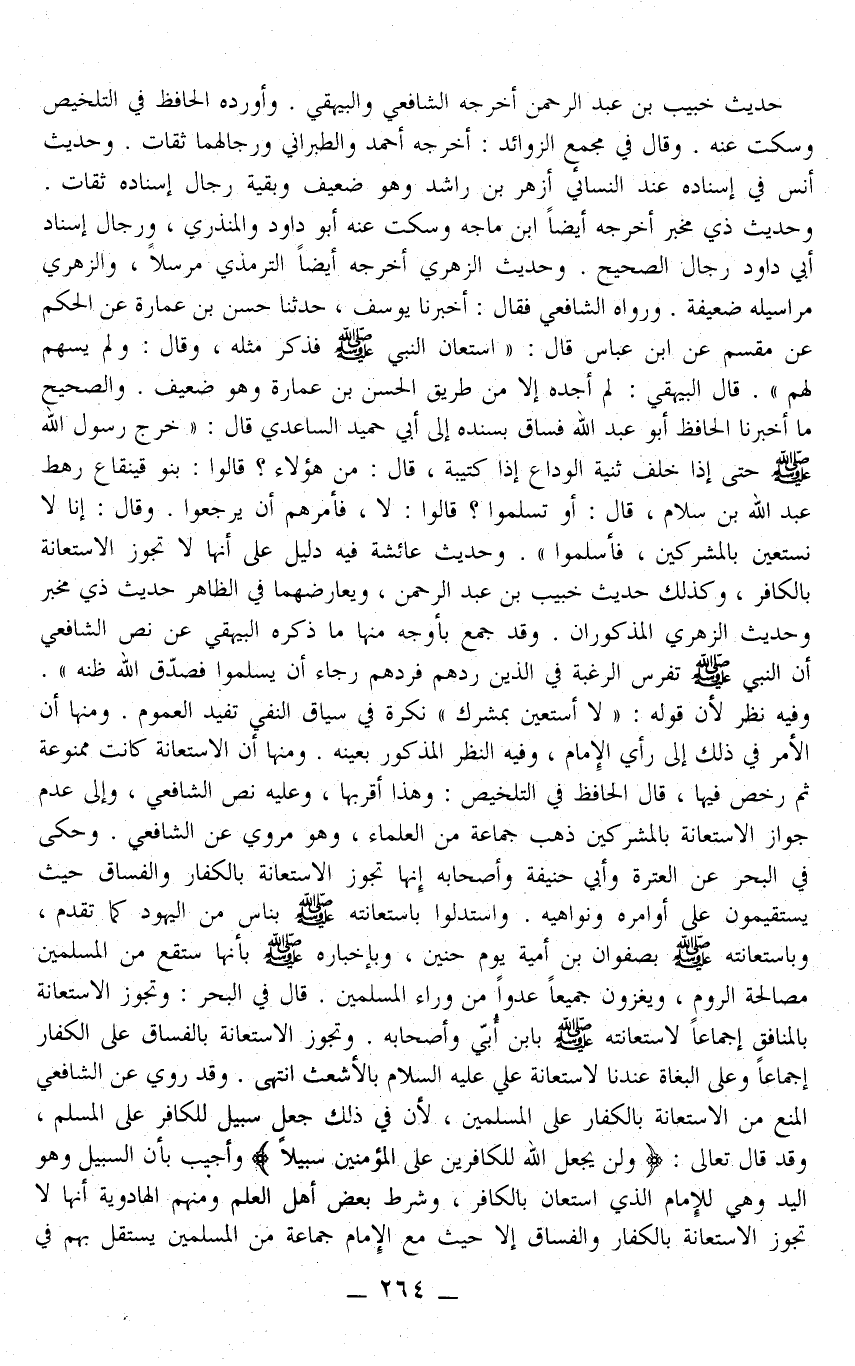 حديث خبيب بن عبد الرحمن أخرجه الشافعي والبيهقي . وأورده الحافظ في التلخيص وسكت عنه . وقال في مجمع الزوائد : أخرجه أحمد والطبراني ورجالهما ثقات . وحديث أنس في إسناده عند النسائي أزهر بن راشد وهو ضعيف وبقية رجال إسناده ثقات . وحديث ذي مخبر أخرجه أيضاً ابن ماجه وسكت عنه أبو داود والمنذري ، ورجال إسناد أبي داود رجال الصحيح . وحديث الزهري أخرجه أيضاً الترمذي مرسلاً ، والزهري مراسيله ضعيفة . ورواه الشافعي فقال : أخبرنا يوسف ، حدثنا حسن بن عمارة عن الحكم عن مقسم عن ابن عباس قال : « استعان النبي ﷺ فذكر مثله ، وقال : ولم يسهم لهم » . قال البيهقي : لم أجده إلا من طريق الحسن بن عمارة وهو ضعيف . والصحيح ما أخبرنا الحافظ أبو عبد الله فساق بسنده إلى أبي حميد الساعدي قال : « خرج رسول الله ﷺ حتى إذا خلف ثنية الوداع إذا كتيبة ، قال : من هؤلاء ؟ قالوا : بنو قينقاع رهط عبد الله بن سلام ، قال : أو تسلموا ؟ قالوا : لا ، فأمرهم أن يرجعوا . وقال : إنا لا نستعين بالمشركين ، فأسلموا » . وحديث عائشة فيه دليل على أنها لا تجوز الاستعانة بالكافر ، وكذلك حديث خبيب بن عبد الرحمن ، ويعارضهما في الظاهر حديث ذي مخبر وحديث الزهري المذكوران . وقد جمع بأوجه منها ما ذكره البيهقي عن نص الشافعي أن النبي ﷺ تفرس الرغبة في الذين ردهم فردهم رجاء أن يسلموا فصدّق الله ظنه » . وفيه نظر لأن قوله : « لا أستعين بمشرك » نكرة في سياق النفي تفيد العموم . ومنها أن الأمر في ذلك إلى رأي الإمام ، وفيه النظر المذكور بعينه . ومنها أن الاستعانة كانت ممنوعة ثم رخص فيها ، قال الحافظ في التلخيص : وهذا أقربها ، وعليه نص الشافعي ، وإلى عدم جواز الاستعانة بالمشركين ذهب جماعة من العلماء ، وهو مروي عن الشافعي . وحكى في البحر عن العترة وأبي حنيفة وأصحابه إنها تجوز الاستعانة بالكفار والفساق حيث يستقيمون على أوامره ونواهيه . واستدلوا باستعانته ﷺ بناس من اليهود كما تقدم ، وباستعانته ﷺ بصفوان بن أمية يوم حنين ، وبإخباره ﷺ بأنها ستقع من المسلمين مصالحة الروم ، ويغزون جميعاً عدواً من وراء المسلمين . قال في البحر : وتجوز الاستعانة بالمنافق إجماعاً لاستعانته ﷺ بابن أُبيّ وأصحابه . وتجوز الاستعانة بالفساق على الكفار إجماعاً وعلى البغاة عندنا لاستعانة علي عليه السلام بالأشعث انتهى . وقد روي عن الشافعي المنع من الاستعانة بالكفار على المسلمين ، لأن في ذلك جعل سبيل للكافر على المسلم ، وقد قال تعالى : ﴿ ولن يجعل الله للكافرين على المؤمنين سبيلاً ﴾ وأجيب بأن السبيل وهو اليد وهي للإمام الذي استعان بالكافر ، وشرط بعض أهل العلم ومنهم الهادوية أنها لا تجوز الاستعانة بالكفار والفساق إلا حيث مع الإمام جماعة من المسلمين يستقل بهم في

— ٢٦٤ —